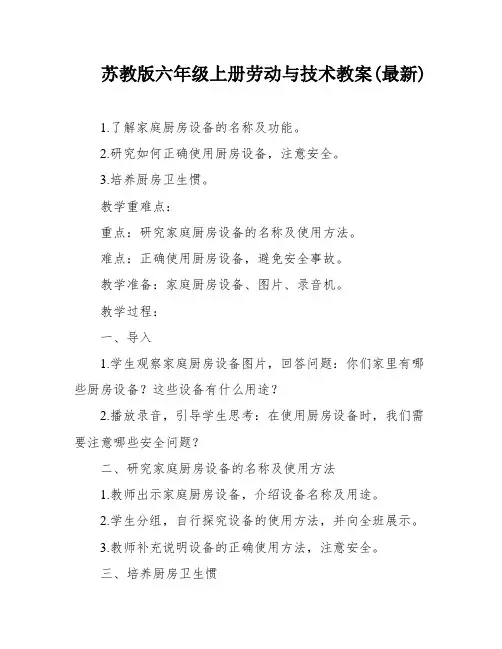 苏教版六年级上册劳动与技术教案(最新)

1.了解家庭厨房设备的名称及功能。

2.研究如何正确使用厨房设备，注意安全。

3.培养厨房卫生惯。

教学重难点：

重点：研究家庭厨房设备的名称及使用方法。

难点：正确使用厨房设备，避免安全事故。

教学准备：家庭厨房设备、图片、录音机。

教学过程：

一、导入

1.学生观察家庭厨房设备图片，回答问题：你们家里有哪些厨房设备？这些设备有什么用途？

2.播放录音，引导学生思考：在使用厨房设备时，我们需要注意哪些安全问题？

二、研究家庭厨房设备的名称及使用方法

1.教师出示家庭厨房设备，介绍设备名称及用途。

2.学生分组，自行探究设备的使用方法，并向全班展示。

3.教师补充说明设备的正确使用方法，注意安全。

三、培养厨房卫生惯